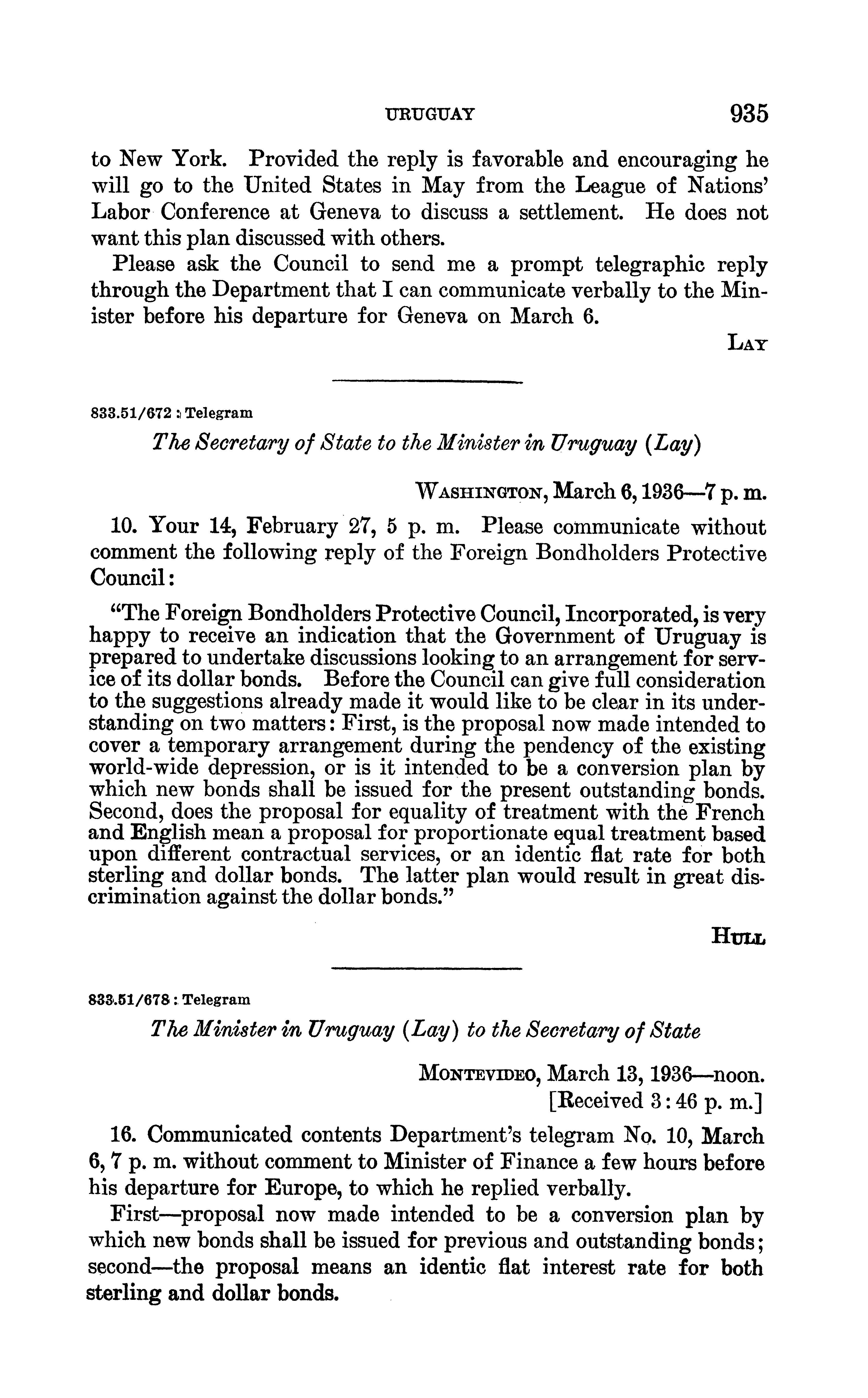 URUGUAY 935

to New York. Provided the reply is favorable and encouraging he will go to the United States in May from the League of Nations' Labor Conference at Geneva to discuss a settlement. He does not want this plan discussed with others.

Please ask the Council to send me a prompt telegraphic reply through the Department that I can communicate verbally to the Minister before his departure for Geneva on March 6.

LAY

833.51/672 : Telegram

The Secretary of State to the Minister in Uruguay (Lay)

WASHINGTON, March 6, 1936—7 p. m.

10. Your 14, February 27, 5 p. m. Please communicate without comment the following reply of the Foreign Bondholders Protective Council:

"The Foreign Bondholders Protective Council, Incorporated, is very happy to receive an indication that the Government of Uruguay is prepared to undertake discussions looking to an arrangement for service of its dollar bonds. Before the Council can give full consideration to the suggestions already made it would like to be clear in its understanding on two matters: First, is the proposal now made intended to cover a temporary arrangement during the pendency of the existing world-wide depression, or is it intended to be a conversion plan by which new bonds shall be issued for the present outstanding bonds. Second, does the proposal for equality of treatment with the French and English mean a proposal for proportionate equal treatment based upon different contractual services, or an identic flat rate for both sterling and dollar bonds. The latter plan would result in great discrimination against the dollar bonds."

HULL

833.51/678 : Telegram

The Minister in Uruguay (Lay) to the Secretary of State

MONTEVIDEO, March 13, 1936—noon.
[Received 3:46 p. m.]

16. Communicated contents Department's telegram No. 10, March 6, 7 p. m. without comment to Minister of Finance a few hours before his departure for Europe, to which he replied verbally.

First—proposal now made intended to be a conversion plan by which new bonds shall be issued for previous and outstanding bonds; second—the proposal means an identic flat interest rate for both sterling and dollar bonds.